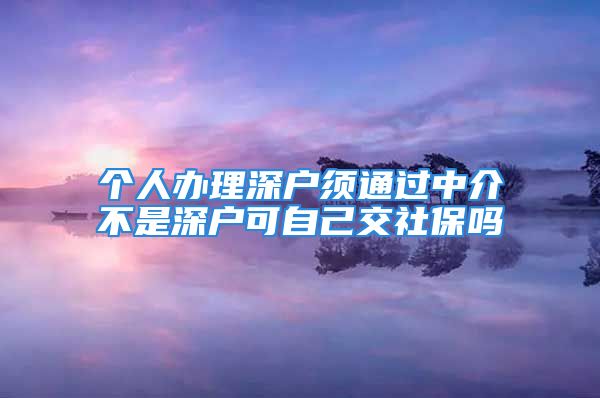 个人办理深户须通过中介
不是深户可自己交社保吗